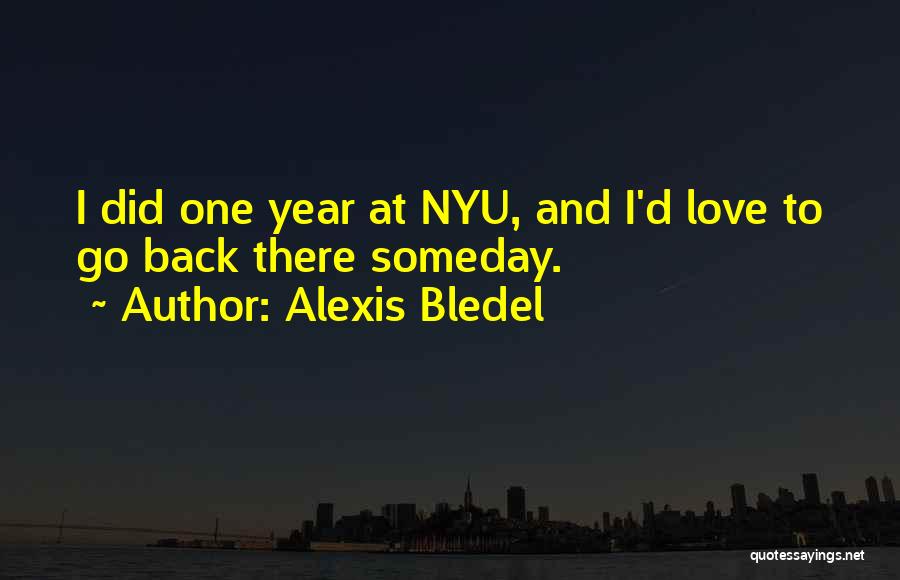 I did one year at NYU, and I'd love to go back there someday.
~ Author: Alexis Bledel

quotessayings.net